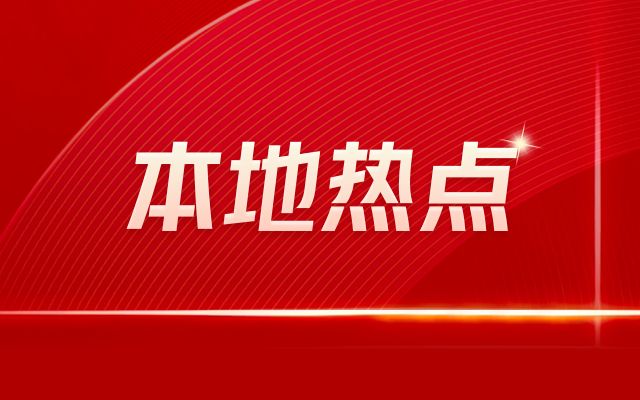 本地热点